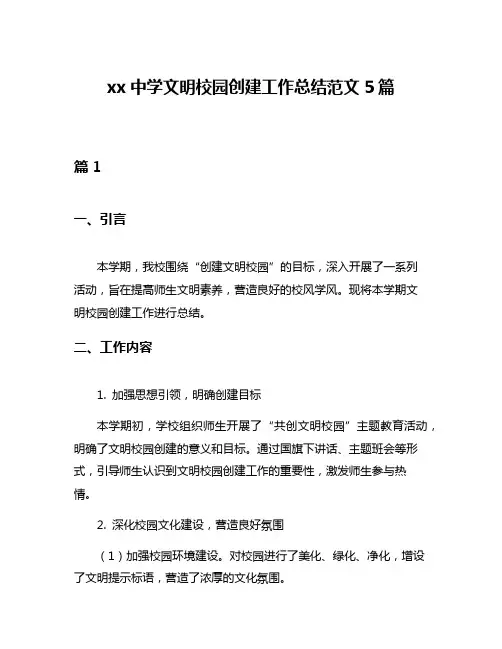 xx 中学文明校园创建工作总结范文 5 篇

篇 1

一、引言

本学期，我校围绕“创建文明校园”的目标，深入开展了一系列活动，旨在提高师生文明素养，营造良好的校风学风。现将本学期文明校园创建工作进行总结。

二、工作内容

1. 加强思想引领，明确创建目标

本学期初，学校组织师生开展了“共创文明校园”主题教育活动，明确了文明校园创建的意义和目标。通过国旗下讲话、主题班会等形式，引导师生认识到文明校园创建工作的重要性，激发师生参与热情。

2. 深化校园文化建设，营造良好氛围

（1）加强校园环境建设。对校园进行了美化、绿化、净化，增设了文明提示标语，营造了浓厚的文化氛围。